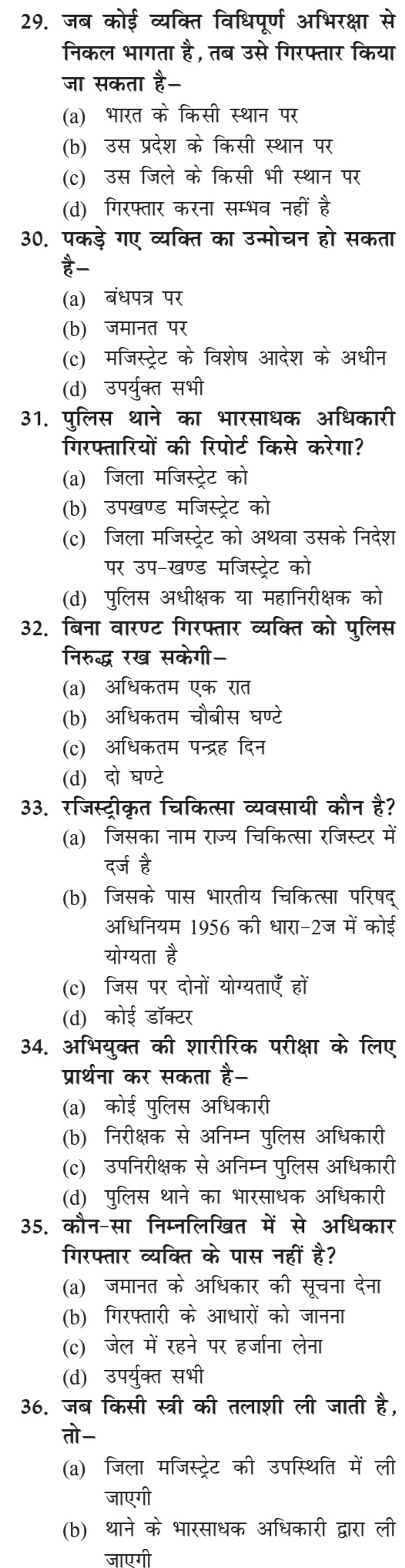 29. जब कोई व्यक्ति विधिपूर्ण अभिरक्षा से निकल भागता है, तब उसे गिरफ्तार किया जा सकता है–
(a) भारत के किसी स्थान पर
(b) उस प्रदेश के किसी स्थान पर
(c) उस जिले के किसी भी स्थान पर
(d) गिरफ्तार करना सम्भव नहीं है
30. पकड़े गए व्यक्ति का उन्मोचन हो सकता है–
(a) बंधपत्र पर
(b) जमानत पर
(c) मजिस्ट्रेट के विशेष आदेश के अधीन
(d) उपर्युक्त सभी
31. पुलिस थाने का भारसाधक अधिकारी गिरफ्तारियों की रिपोर्ट किसे करेगा?
(a) जिला मजिस्ट्रेट को
(b) उपखण्ड मजिस्ट्रेट को
(c) जिला मजिस्ट्रेट को अथवा उसके निदेश पर उप-खण्ड मजिस्ट्रेट को
(d) पुलिस अधीक्षक या महानिरीक्षक को
32. बिना वारण्ट गिरफ्तार व्यक्ति को पुलिस निरुद्ध रख सकेगी–
(a) अधिकतम एक रात
(b) अधिकतम चौबीस घण्टे
(c) अधिकतम पन्द्रह दिन
(d) दो घण्टे
33. रजिस्ट्रीकृत चिकित्सा व्यवसायी कौन है?
(a) जिसका नाम राज्य चिकित्सा रजिस्टर में दर्ज है
(b) जिसके पास भारतीय चिकित्सा परिषद् अधिनियम 1956 की धारा-2ज में कोई योग्यता है
(c) जिस पर दोनों योग्यताएँ हों
(d) कोई डॉक्टर
34. अभियुक्त की शारीरिक परीक्षा के लिए प्रार्थना कर सकता है–
(a) कोई पुलिस अधिकारी
(b) निरीक्षक से अनिम्न पुलिस अधिकारी
(c) उपनिरीक्षक से अनिम्न पुलिस अधिकारी
(d) पुलिस थाने का भारसाधक अधिकारी
35. कौन-सा निम्नलिखित में से अधिकार गिरफ्तार व्यक्ति के पास नहीं है?
(a) जमानत के अधिकार की सूचना देना
(b) गिरफ्तारी के आधारों को जानना
(c) जेल में रहने पर हर्जाना लेना
(d) उपर्युक्त सभी
36. जब किसी स्त्री की तलाशी ली जाती है, तो–
(a) जिला मजिस्ट्रेट की उपस्थिति में ली जाएगी
(b) थाने के भारसाधक अधिकारी द्वारा ली जाएगी